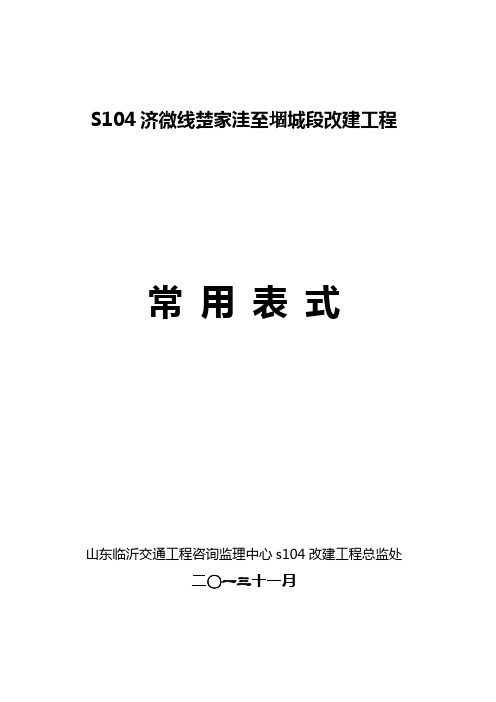 S104 济微线楚家洼至堌城段改建工程

常 用 表 式

山东临沂交通工程咨询监理中心 s104 改建工程总监处

二〇一三十一月